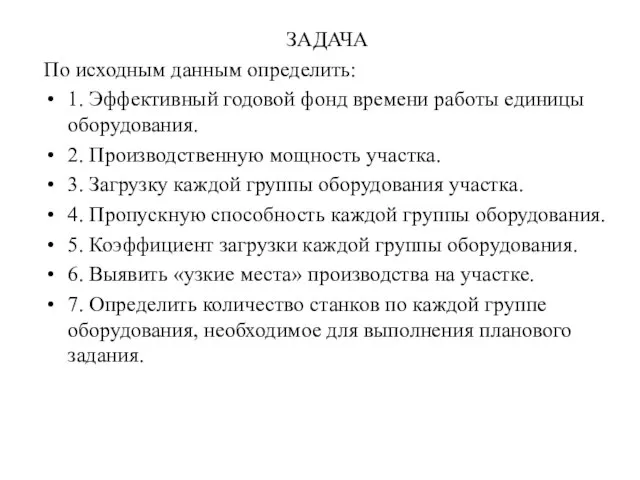 ЗАДАЧА

По исходным данным определить:

• 1. Эффективный годовой фонд времени работы единицы оборудования.
• 2. Производственную мощность участка.
• 3. Загрузку каждой группы оборудования участка.
• 4. Пропускную способность каждой группы оборудования.
• 5. Коэффициент загрузки каждой группы оборудования.
• 6. Выявить «узкие места» производства на участке.
• 7. Определить количество станков по каждой группе оборудования, необходимое для выполнения планового задания.